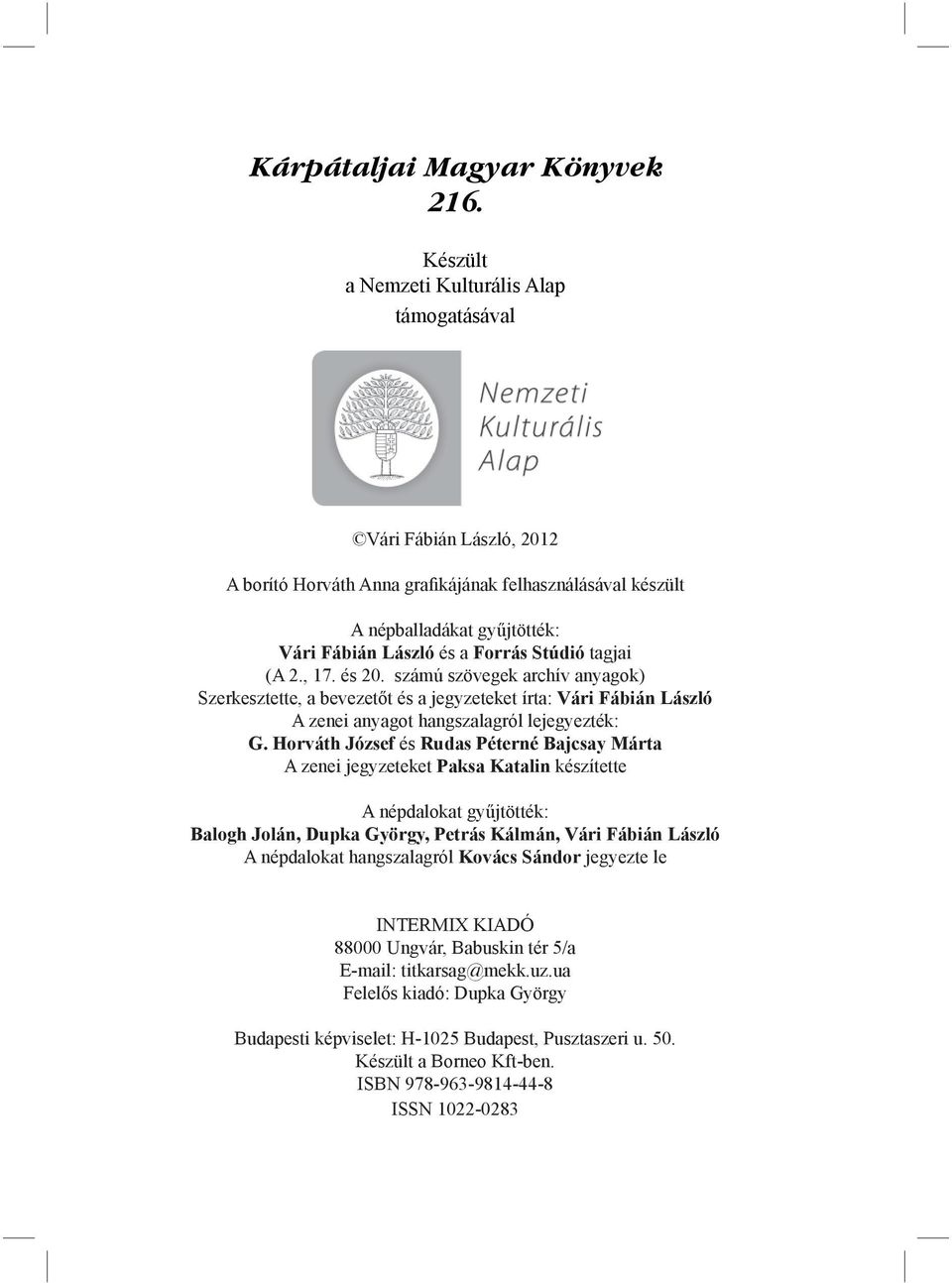 Kárpátaljai Magyar Könyvek
216.

Készült
a Nemzeti Kulturális Alap
támogatásával

Nemzeti
Kulturális
Alap

©Vári Fábián László, 2012

A borító Horváth Anna grafikájának felhasználásával készült

A népballadákat gyűjtötték:
Vári Fábián László és a Forrás Stúdió tagjai
(A 2., 17. és 20. számú szövegek archív anyagok)
Szerkesztette, a bevezetőt és a jegyzeteket írta: Vári Fábián László
A zenei anyagot hangszalagról lejegyezték:
G. Horváth József és Rudas Péterné Bajcsay Márta
A zenei jegyzeteket Paksa Katalin készítette

A népdalokat gyűjtötték:
Balogh Jolán, Dupka György, Petrás Kálmán, Vári Fábián László
A népdalokat hangszalagról Kovács Sándor jegyezte le

INTERMIX KIADÓ
88000 Ungvár, Babuskin tér 5/a
E-mail: titkarsag@mekk.uz.ua
Felelős kiadó: Dupka György

Budapesti képviselet: H-1025 Budapest, Pusztaszeri u. 50.
Készült a Borneo Kft-ben.
ISBN 978-963-9814-44-8
ISSN 1022-0283